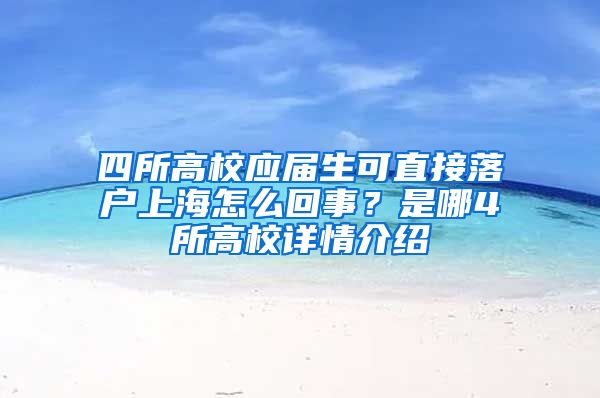 四所高校应届生可直接落户上海怎么回事？是哪4所高校详情介绍